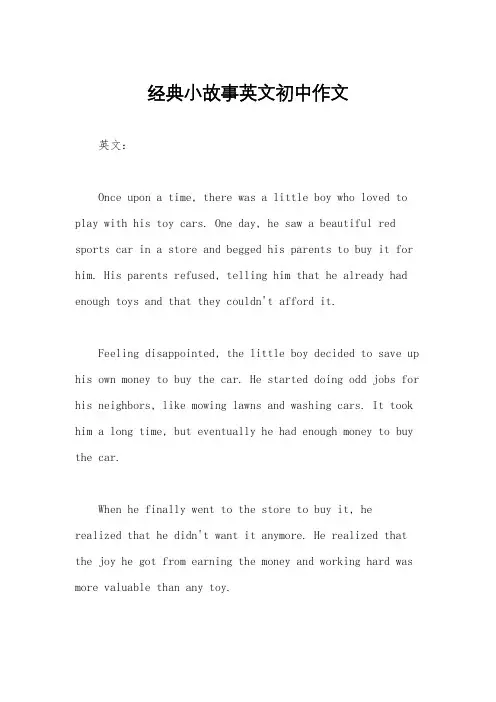 经典小故事英文初中作文

英文：

Once upon a time, there was a little boy who loved to play with his toy cars. One day, he saw a beautiful red sports car in a store and begged his parents to buy it for him. His parents refused, telling him that he already had enough toys and that they couldn't afford it.

Feeling disappointed, the little boy decided to save up his own money to buy the car. He started doing odd jobs for his neighbors, like mowing lawns and washing cars. It took him a long time, but eventually he had enough money to buy the car.

When he finally went to the store to buy it, he realized that he didn't want it anymore. He realized that the joy he got from earning the money and working hard was more valuable than any toy.